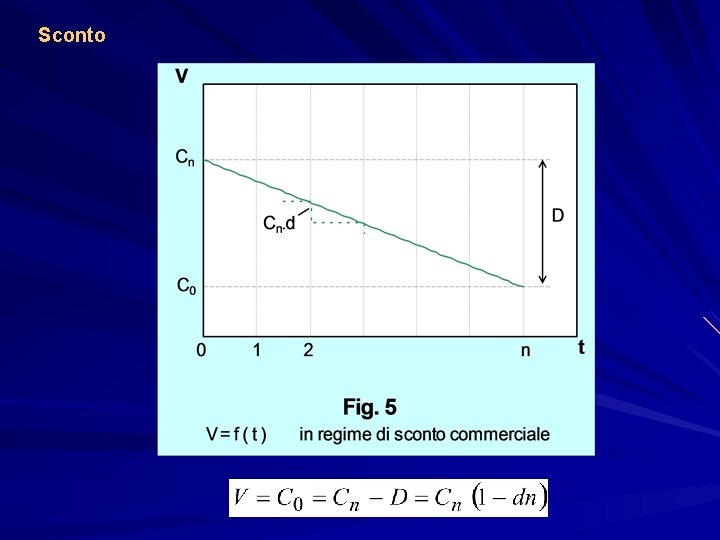 Sconto

V

$C_n$

$C_n \cdot d$

D

$C_0$

0 1 2 n t

Fig. 5

V = f ( t ) in regime di sconto commerciale

$V = C_0 = C_n - D = C_n (1 - dn)$